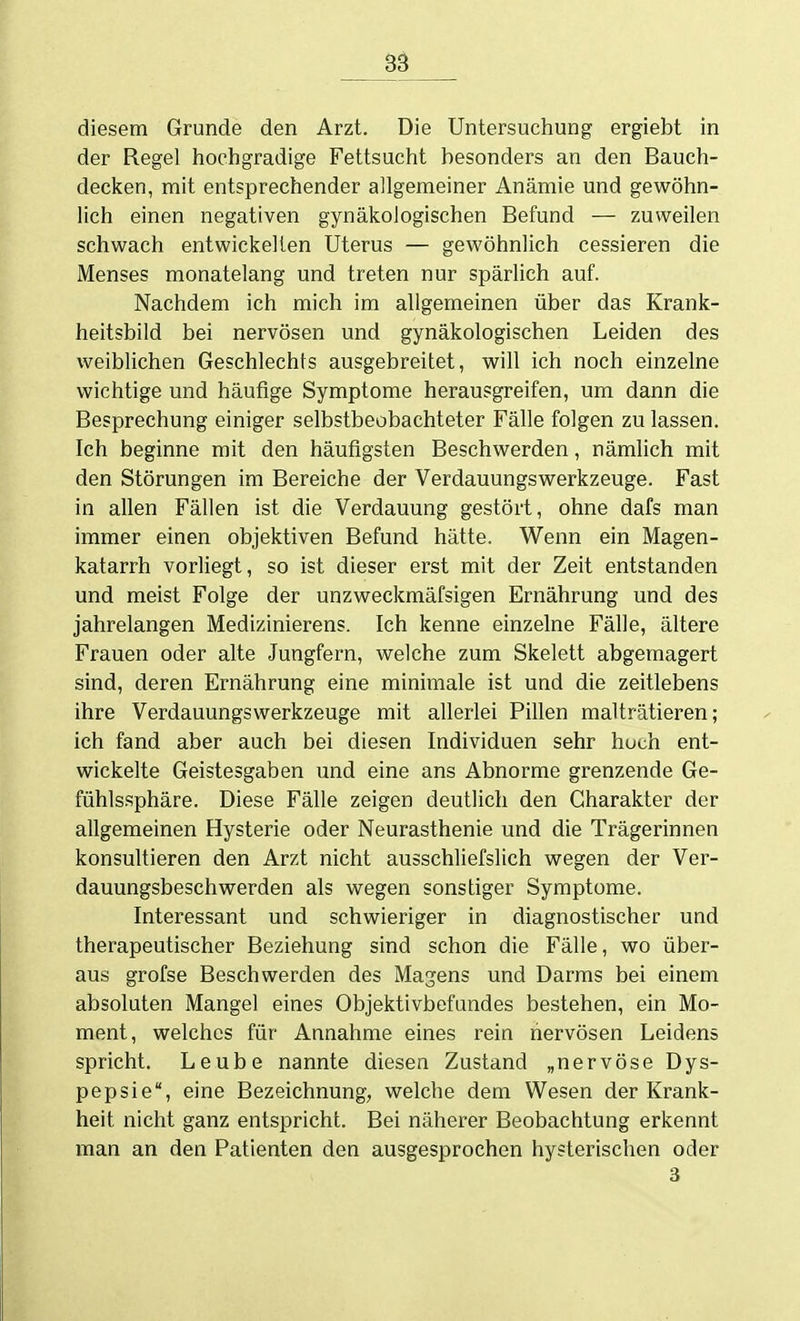 33

diesem Grunde den Arzt. Die Untersuchung ergiebt in der Regel hochgradige Fettsucht besonders an den Bauchdecken, mit entsprechender allgemeiner Anämie und gewöhnlich einen negativen gynäkologischen Befund — zuweilen schwach entwickelten Uterus — gewöhnlich cessieren die Menses monatelang und treten nur spärlich auf.

Nachdem ich mich im allgemeinen über das Krankheitsbild bei nervösen und gynäkologischen Leiden des weiblichen Geschlechts ausgebreitet, will ich noch einzelne wichtige und häufige Symptome herausgreifen, um dann die Besprechung einiger selbstbeobachteter Fälle folgen zu lassen. Ich beginne mit den häufigsten Beschwerden, nämlich mit den Störungen im Bereiche der Verdauungswerkzeuge. Fast in allen Fällen ist die Verdauung gestört, ohne dafs man immer einen objektiven Befund hätte. Wenn ein Magenkatarrh vorliegt, so ist dieser erst mit der Zeit entstanden und meist Folge der unzweckmäfsigen Ernährung und des jahrelangen Medizinierens. Ich kenne einzelne Fälle, ältere Frauen oder alte Jungfern, welche zum Skelett abgemagert sind, deren Ernährung eine minimale ist und die zeitlebens ihre Verdauungswerkzeuge mit allerlei Pillen malträtieren; ich fand aber auch bei diesen Individuen sehr hoch entwickelte Geistesgaben und eine ans Abnorme grenzende Gefühlssphäre. Diese Fälle zeigen deutlich den Charakter der allgemeinen Hysterie oder Neurasthenie und die Trägerinnen konsultieren den Arzt nicht ausschliefslich wegen der Verdauungsbeschwerden als wegen sonstiger Symptome.

Interessant und schwieriger in diagnostischer und therapeutischer Beziehung sind schon die Fälle, wo überaus grofse Beschwerden des Magens und Darms bei einem absoluten Mangel eines Objektivbefundes bestehen, ein Moment, welches für Annahme eines rein nervösen Leidens spricht. Leube nannte diesen Zustand „nervöse Dyspepsie“, eine Bezeichnung, welche dem Wesen der Krankheit nicht ganz entspricht. Bei näherer Beobachtung erkennt man an den Patienten den ausgesprochen hysterischen oder

3